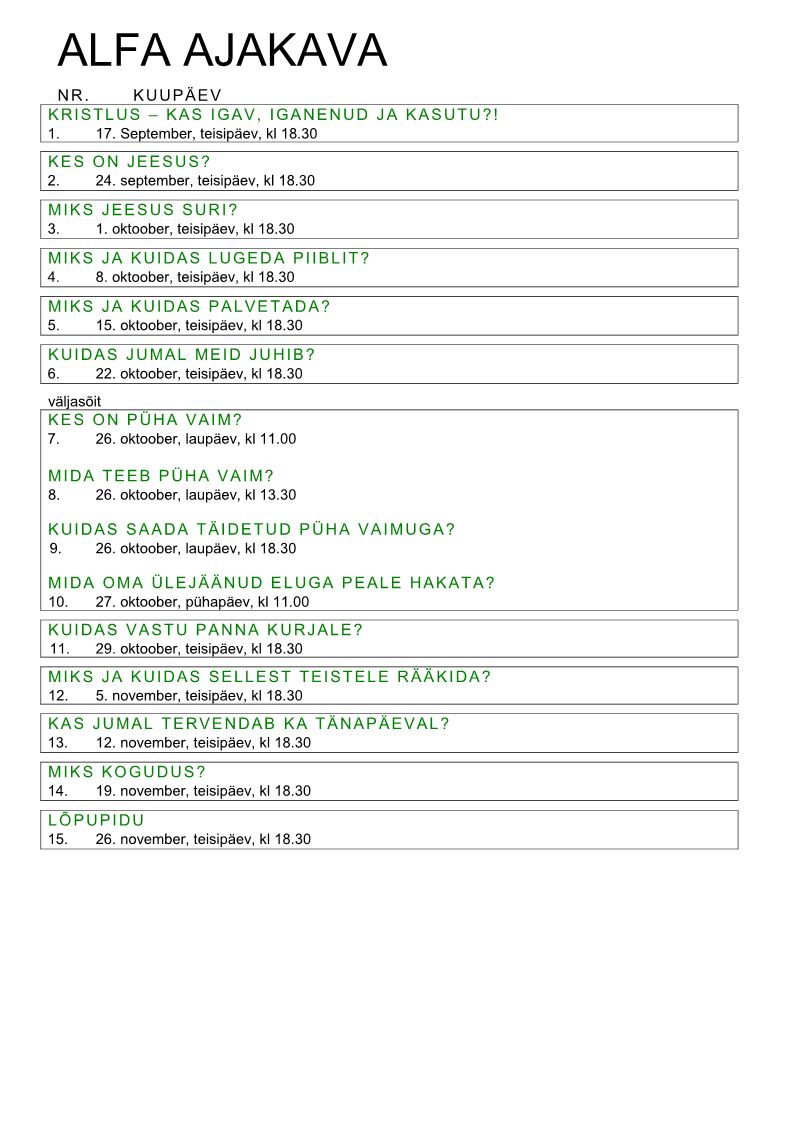 ALFA AJAKAVA

NR. KUUPÄEV

KRISTLUS – KAS IGAV, IGANENUD JA KASUTU?!
1. 17. September, teisipäev, kl 18.30

KES ON JEESUS?
2. 24. september, teisipäev, kl 18.30

MIKS JEESUS SURI?
3. 1. oktoober, teisipäev, kl 18.30

MIKS JA KUIDAS LUGEDA PIIBLIT?
4. 8. oktoober, teisipäev, kl 18.30

MIKS JA KUIDAS PALVETADA?
5. 15. oktoober, teisipäev, kl 18.30

KUIDAS JUMAL MEID JUHIB?
6. 22. oktoober, teisipäev, kl 18.30

väljasõit

KES ON PÜHA VAIM?
7. 26. oktoober, laupäev, kl 11.00

MIDA TEEB PÜHA VAIM?
8. 26. oktoober, laupäev, kl 13.30

KUIDAS SAADA TÄIDETUD PÜHA VAIMUGA?
9. 26. oktoober, laupäev, kl 18.30

MIDA OMA ÜLEJÄÄNUD ELUGA PEALE HAKATA?
10. 27. oktoober, pühapäev, kl 11.00

KUIDAS VASTU PANNA KURJALE?
11. 29. oktoober, teisipäev, kl 18.30

MIKS JA KUIDAS SELLEST TEISTELE RÄÄKIDA?
12. 5. november, teisipäev, kl 18.30

KAS JUMAL TERVENDAB KA TÄNAPÄEVAL?
13. 12. november, teisipäev, kl 18.30

MIKS KOGUDUS?
14. 19. november, teisipäev, kl 18.30

LÕPUPIDU
15. 26. november, teisipäev, kl 18.30